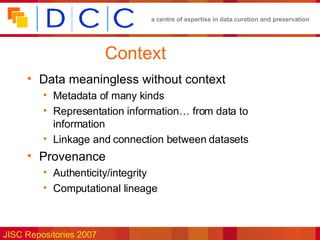 DCC

a centre of expertise in data curation and preservation

Context

• Data meaningless without context
  • Metadata of many kinds
  • Representation information… from data to information
  • Linkage and connection between datasets
• Provenance
  • Authenticity/integrity
  • Computational lineage

JISC Repositories 2007